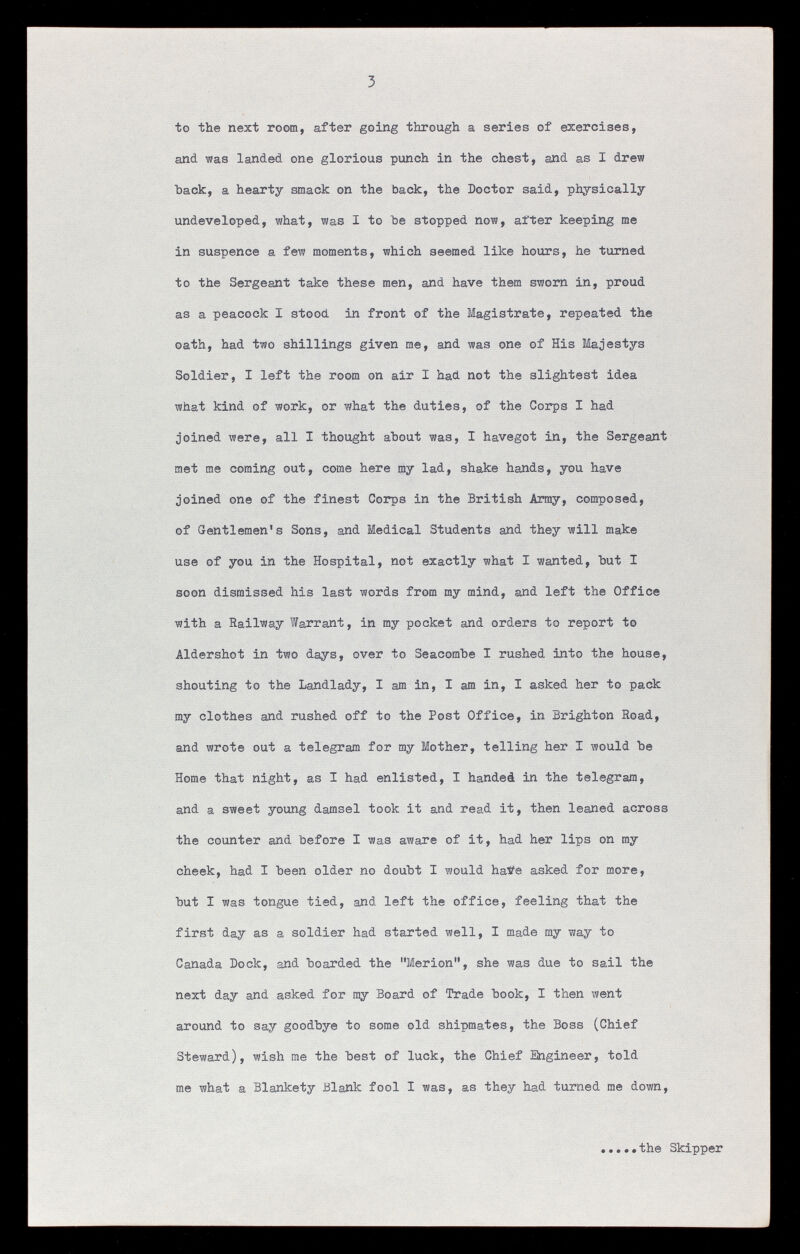 3

to the next room, after going through a series of exercises, and was landed one glorious punch in the chest, and as I drew back, a hearty smack on the back, the Doctor said, physically undeveloped, what, was I to be stopped now, after keeping me in suspence a few moments, which seemed like hours, he turned to the Sergeant take these men, and have them sworn in, proud as a peacock I stood in front of the Magistrate, repeated the oath, had two shillings given me, and was one of His Majestys Soldier, I left the room on air I had not the slightest idea what kind of work, or what the duties, of the Corps I had joined were, all I thought about was, I havegot in, the Sergeant met me coming out, come here my lad, shake hands, you have joined one of the finest Corps in the British Army, composed, of Gentlemen's Sons, and Medical Students and they will make use of you in the Hospital, not exactly what I wanted, but I soon dismissed his last words from my mind, and left the Office with a Railway Warrant, in my pocket and orders to report to Aldershot in two days, over to Seacombe I rushed into the house, shouting to the Landlady, I am in, I am in, I asked her to pack my clothes and rushed off to the Post Office, in Brighton Road, and wrote out a telegram for my Mother, telling her I would be Home that night, as I had enlisted, I handed in the telegram, and a sweet young damsel took it and read it, then leaned across the counter and before I was aware of it, had her lips on my cheek, had I been older no doubt I would have asked for more, but I was tongue tied, and left the office, feeling that the first day as a soldier had started well, I made my way to Canada Dock, and boarded the "Merion", she was due to sail the next day and asked for my Board of Trade book, I then went around to say goodbye to some old shipmates, the Boss (Chief Steward), wish me the best of luck, the Chief Engineer, told me what a Blankety Blank fool I was, as they had turned me down,

.....the Skipper